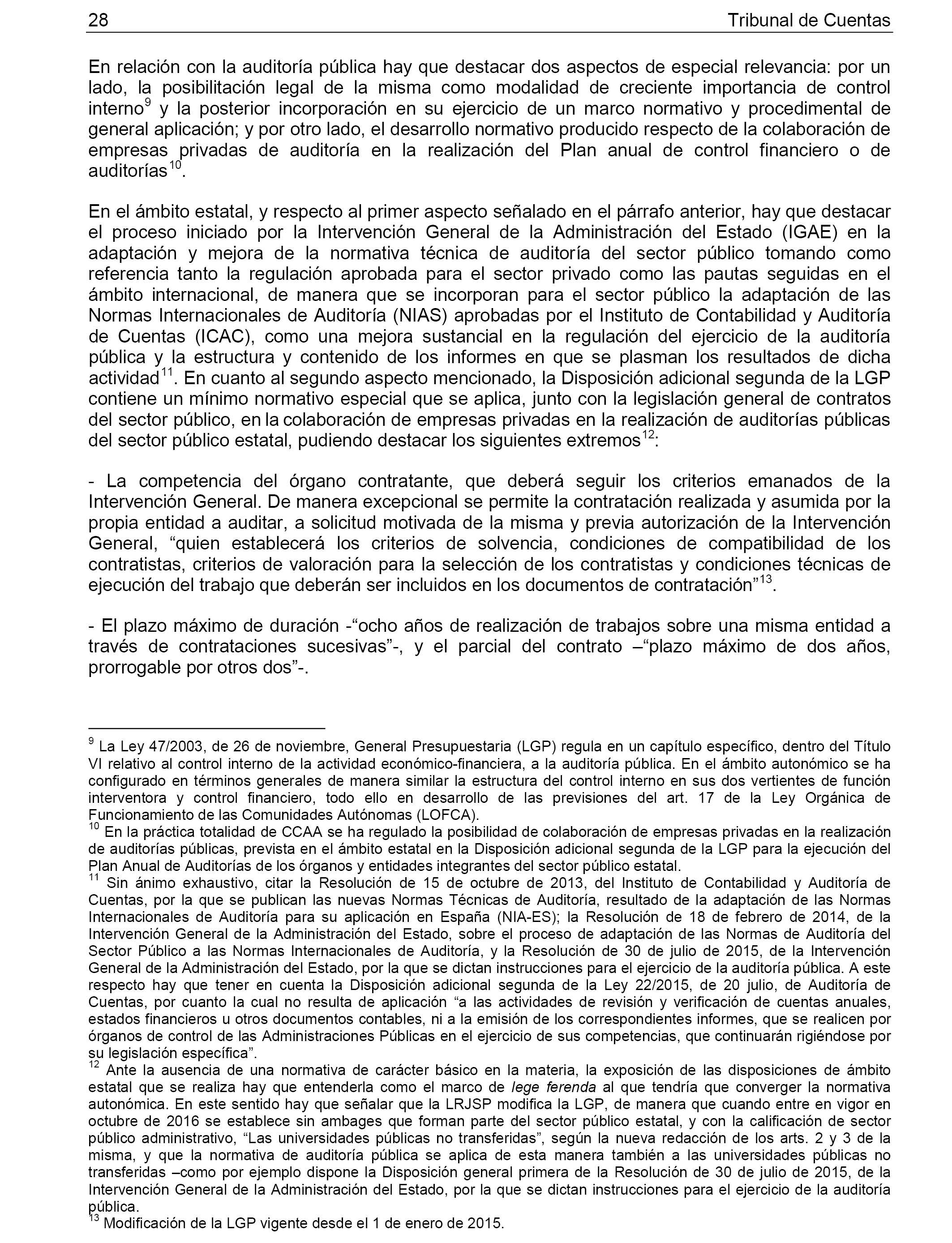 28 Tribunal de Cuentas

En relación con la auditoría pública hay que destacar dos aspectos de especial relevancia: por un lado, la posibilitación legal de la misma como modalidad de creciente importancia de control interno$^{9}$ y la posterior incorporación en su ejercicio de un marco normativo y procedimental de general aplicación; y por otro lado, el desarrollo normativo producido respecto de la colaboración de empresas privadas de auditoría en la realización del Plan anual de control financiero o de auditorías$^{10}$.

En el ámbito estatal, y respecto al primer aspecto señalado en el párrafo anterior, hay que destacar el proceso iniciado por la Intervención General de la Administración del Estado (IGAE) en la adaptación y mejora de la normativa técnica de auditoría del sector público tomando como referencia tanto la regulación aprobada para el sector privado como las pautas seguidas en el ámbito internacional, de manera que se incorporan para el sector público la adaptación de las Normas Internacionales de Auditoría (NIAS) aprobadas por el Instituto de Contabilidad y Auditoría de Cuentas (ICAC), como una mejora sustancial en la regulación del ejercicio de la auditoría pública y la estructura y contenido de los informes en que se plasman los resultados de dicha actividad$^{11}$. En cuanto al segundo aspecto mencionado, la Disposición adicional segunda de la LGP contiene un mínimo normativo especial que se aplica, junto con la legislación general de contratos del sector público, en la colaboración de empresas privadas en la realización de auditorías públicas del sector público estatal, pudiendo destacar los siguientes extremos$^{12}$:

- La competencia del órgano contratante, que deberá seguir los criterios emanados de la Intervención General. De manera excepcional se permite la contratación realizada y asumida por la propia entidad a auditar, a solicitud motivada de la misma y previa autorización de la Intervención General, “quien establecerá los criterios de solvencia, condiciones de compatibilidad de los contratistas, criterios de valoración para la selección de los contratistas y condiciones técnicas de ejecución del trabajo que deberán ser incluidos en los documentos de contratación”$^{13}$.

- El plazo máximo de duración -“ocho años de realización de trabajos sobre una misma entidad a través de contrataciones sucesivas”-, y el parcial del contrato –“plazo máximo de dos años, prorrogable por otros dos”-.

$^{9}$ La Ley 47/2003, de 26 de noviembre, General Presupuestaria (LGP) regula en un capítulo específico, dentro del Título VI relativo al control interno de la actividad económico-financiera, a la auditoría pública. En el ámbito autonómico se ha configurado en términos generales de manera similar la estructura del control interno en sus dos vertientes de función interventora y control financiero, todo ello en desarrollo de las previsiones del art. 17 de la Ley Orgánica de Funcionamiento de las Comunidades Autónomas (LOFCA).
$^{10}$ En la práctica totalidad de CCAA se ha regulado la posibilidad de colaboración de empresas privadas en la realización de auditorías públicas, prevista en el ámbito estatal en la Disposición adicional segunda de la LGP para la ejecución del Plan Anual de Auditorías de los órganos y entidades integrantes del sector público estatal.
$^{11}$ Sin ánimo exhaustivo, citar la Resolución de 15 de octubre de 2013, del Instituto de Contabilidad y Auditoría de Cuentas, por la que se publican las nuevas Normas Técnicas de Auditoría, resultado de la adaptación de las Normas Internacionales de Auditoría para su aplicación en España (NIA-ES); la Resolución de 18 de febrero de 2014, de la Intervención General de la Administración del Estado, sobre el proceso de adaptación de las Normas de Auditoría del Sector Público a las Normas Internacionales de Auditoría, y la Resolución de 30 de julio de 2015, de la Intervención General de la Administración del Estado, por la que se dictan instrucciones para el ejercicio de la auditoría pública. A este respecto hay que tener en cuenta la Disposición adicional segunda de la Ley 22/2015, de 20 julio, de Auditoría de Cuentas, por cuanto la cual no resulta de aplicación “a las actividades de revisión y verificación de cuentas anuales, estados financieros u otros documentos contables, ni a la emisión de los correspondientes informes, que se realicen por órganos de control de las Administraciones Públicas en el ejercicio de sus competencias, que continuarán rigiéndose por su legislación específica”.
$^{12}$ Ante la ausencia de una normativa de carácter básico en la materia, la exposición de las disposiciones de ámbito estatal que se realiza hay que entenderla como el marco de lege ferenda al que tendría que converger la normativa autonómica. En este sentido hay que señalar que la LRJSP modifica la LGP, de manera que cuando entre en vigor en octubre de 2016 se establece sin ambages que forman parte del sector público estatal, y con la calificación de sector público administrativo, “Las universidades públicas no transferidas”, según la nueva redacción de los arts. 2 y 3 de la misma, y que la normativa de auditoría pública se aplica de esta manera también a las universidades públicas no transferidas –como por ejemplo dispone la Disposición general primera de la Resolución de 30 de julio de 2015, de la Intervención General de la Administración del Estado, por la que se dictan instrucciones para el ejercicio de la auditoría pública.
$^{13}$ Modificación de la LGP vigente desde el 1 de enero de 2015.